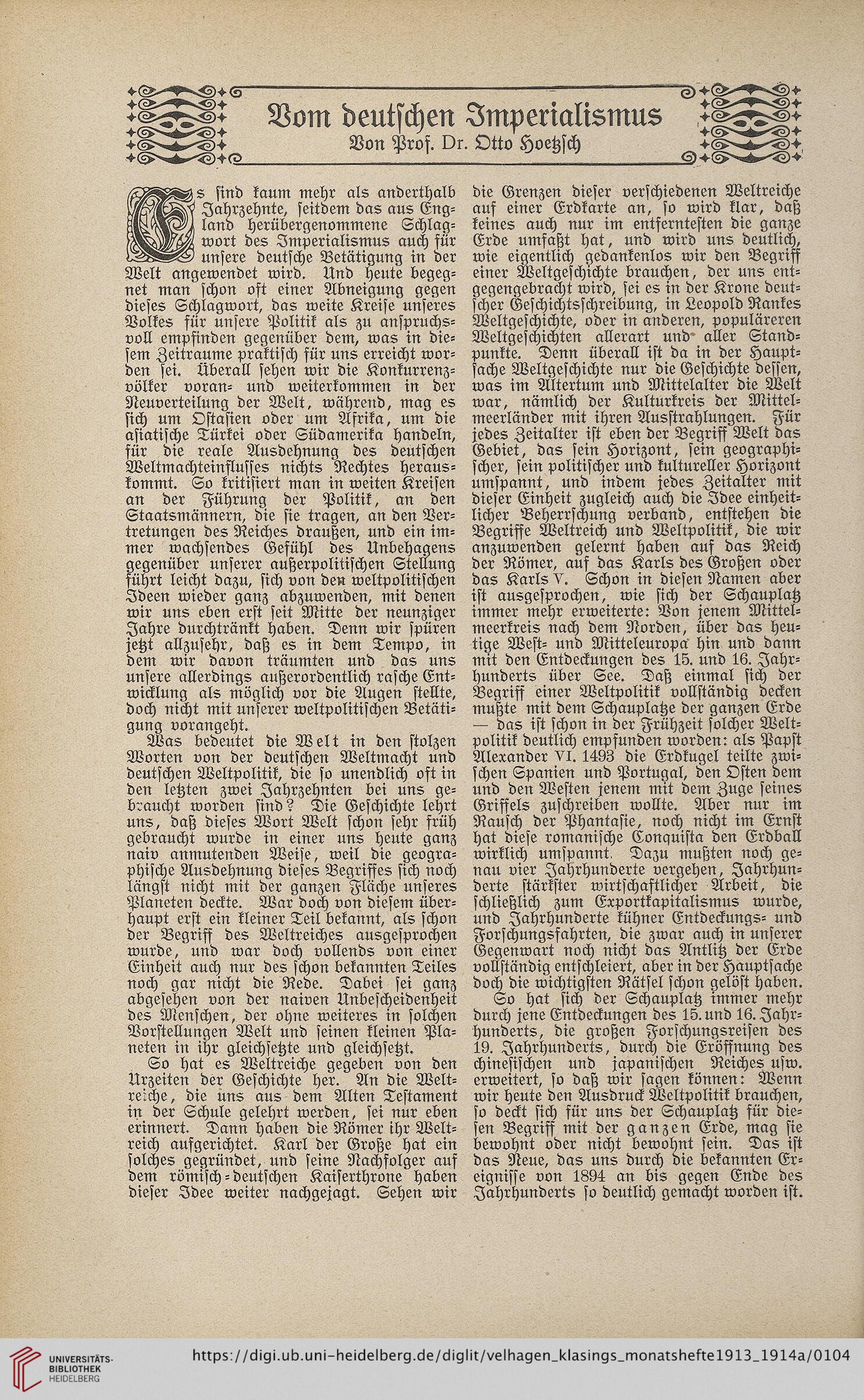 Vom deutschen Imperialismus
Von Prof. Dr. Otto Hoetzsch

Es sind kaum mehr als anderthalb Jahrzehnte, seitdem das aus England herübergenommene Schlagwort des Imperialismus auch für unsere deutsche Betätigung in der Welt angewendet wird. Und heute begegnet man schon oft einer Abneigung gegen dieses Schlagwort, das weite Kreise unseres Volkes für unsere Politik als zu anspruchsvoll empfinden gegenüber dem, was in diesem Zeitraume praktisch für uns erreicht worden sei. Überall sehen wir die Konkurrenzvölker voran- und weiterkommen in der Neuverteilung der Welt, während, mag es sich um Ostasien oder um Afrika, um die asiatische Türkei oder Südamerika handeln, für die reale Ausdehnung des deutschen Weltmachteinflusses nichts Rechtes herauskommt. So kritisiert man in weiten Kreisen an der Führung der Politik, an den Staatsmännern, die sie tragen, an den Vertretungen des Reiches draußen, und ein immer wachsendes Gefühl des Unbehagens gegenüber unserer außerpolitischen Stellung führt leicht dazu, sich von den weltpolitischen Ideen wieder ganz abzuwenden, mit denen wir uns eben erst seit Mitte der neunziger Jahre durchtränkt haben. Denn wir spüren jetzt allzusehr, daß es in dem Tempo, in dem wir davon träumten und das uns unsere allerdings außerordentlich rasche Entwicklung als möglich vor die Augen stellte, doch nicht mit unserer weltpolitischen Betätigung vorangeht.

Was bedeutet die Welt in den stolzen Worten von der deutschen Weltmacht und deutschen Weltpolitik, die so unendlich oft in den letzten zwei Jahrzehnten bei uns gebraucht worden sind? Die Geschichte lehrt uns, daß dieses Wort Welt schon sehr früh gebraucht wurde in einer uns heute ganz naiv anmutenden Weise, weil die geographische Ausdehnung dieses Begriffes sich noch längst nicht mit der ganzen Fläche unseres Planeten deckte. War doch von diesem überhaupt erst ein kleiner Teil bekannt, als schon der Begriff des Weltreiches ausgesprochen wurde, und war doch vollends von einer Einheit auch nur des schon bekannten Teiles noch gar nicht die Rede. Dabei sei ganz abgesehen von der naiven Unbescheidenheit des Menschen, der ohne weiteres in solchen Vorstellungen Welt und seinen kleinen Planeten in ihr gleichsetzte und gleichsetzt.

So hat es Weltreiche gegeben von den Urzeiten der Geschichte her. An die Weltreiche, die uns aus dem Alten Testament in der Schule gelehrt werden, sei nur eben erinnert. Dann haben die Römer ihr Weltreich aufgerichtet. Karl der Große hat ein solches gegründet, und seine Nachfolger auf dem römisch-deutschen Kaiserthrone haben dieser Idee weiter nachgejagt. Sehen wir die Grenzen dieser verschiedenen Weltreiche auf einer Erdkarte an, so wird klar, daß keines auch nur im entferntesten die ganze Erde umfaßt hat, und wird uns deutlich, wie eigentlich gedankenlos wir den Begriff einer Weltgeschichte brauchen, der uns entgegengebracht wird, sei es in der Krone deutscher Geschichtsschreibung, in Leopold Rankes Weltgeschichte, oder in anderen, populäreren Weltgeschichten allerart und aller Standpunkte. Denn überall ist da in der Hauptsache Weltgeschichte nur die Geschichte dessen, was im Altertum und Mittelalter die Welt war, nämlich der Kulturkreis der Mittelmeerländer mit ihren Ausstrahlungen. Für jedes Zeitalter ist eben der Begriff Welt das Gebiet, das sein Horizont, sein geographischer, sein politischer und kultureller Horizont umspannt, und indem jedes Zeitalter mit dieser Einheit zugleich auch die Idee einheitlicher Beherrschung verband, entstehen die Begriffe Weltreich und Weltpolitik, die wir anzuwenden gelernt haben auf das Reich der Römer, auf das Karls des Großen oder das Karls V. Schon in diesen Namen aber ist ausgesprochen, wie sich der Schauplatz immer mehr erweiterte: Von jenem Mittelmeerkreis nach dem Norden, über das heutige West- und Mitteleuropa hin und dann mit den Entdeckungen des 15. und 16. Jahrhunderts über See. Daß einmal sich der Begriff einer Weltpolitik vollständig decken mußte mit dem Schauplatze der ganzen Erde — das ist schon in der Frühzeit solcher Weltpolitik deutlich empfunden worden: als Papst Alexander VI. 1493 die Erdkugel teilte zwischen Spanien und Portugal, den Osten dem und den Westen jenem mit dem Zuge seines Griffels zuschreiben wollte. Aber nur im Rausch der Phantasie, noch nicht im Ernst hat diese romanische Conquista den Erdball wirklich umspannt. Dazu mußten noch genau vier Jahrhunderte vergehen, Jahrhunderte stärkster wirtschaftlicher Arbeit, die schließlich zum Exportkapitalismus wurde, und Jahrhunderte kühner Entdeckungs- und Forschungsfahrten, die zwar auch in unserer Gegenwart noch nicht das Antlitz der Erde vollständig entschleiert, aber in der Hauptsache doch die wichtigsten Rätsel schon gelöst haben.

So hat sich der Schauplatz immer mehr durch jene Entdeckungen des 15. und 16. Jahrhunderts, die großen Forschungsreisen des 19. Jahrhunderts, durch die Eröffnung des chinesischen und japanischen Reiches usw. erweitert, so daß wir sagen können: Wenn wir heute den Ausdruck Weltpolitik brauchen, so deckt sich für uns der Schauplatz für diesen Begriff mit der ganzen Erde, mag sie bewohnt oder nicht bewohnt sein. Das ist das Neue, das uns durch die bekannten Ereignisse von 1894 an bis gegen Ende des Jahrhunderts so deutlich gemacht worden ist.

UNIVERSITÄTS-BIBLIOTHEK HEIDELBERG
https://digi.ub.uni-heidelberg.de/diglit/velhagen_klasings_monatshefte1913_1914a/0104